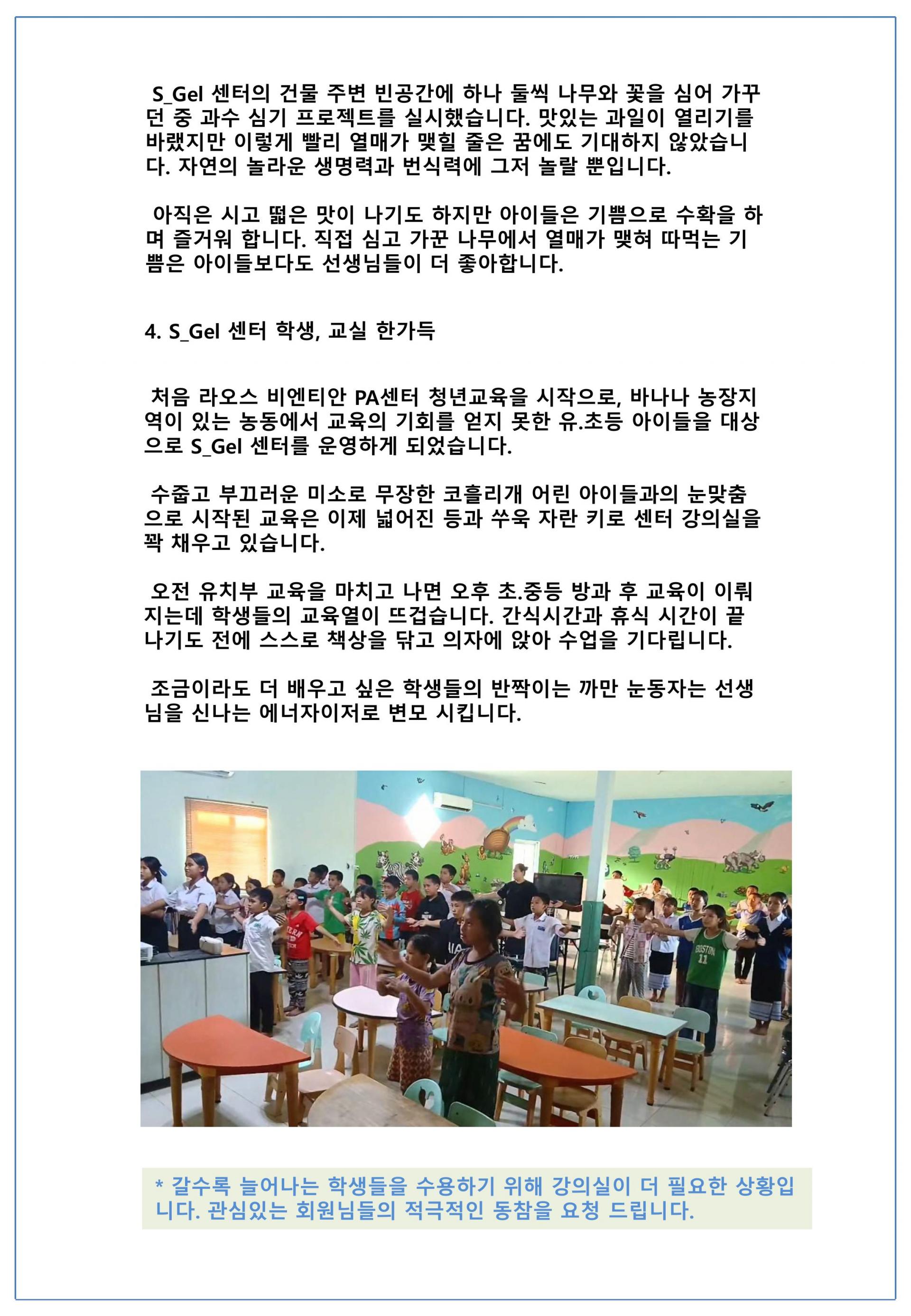 S_Gel 센터의 건물 주변 빈공간에 하나 둘씩 나무와 꽃을 심어 가꾸던 중 과수 심기 프로젝트를 실시했습니다. 맛있는 과일이 열리기를 바랬지만 이렇게 빨리 열매가 맺힐 줄은 꿈에도 기대하지 않았습니다. 자연의 놀라운 생명력과 번식력에 그저 놀랄 뿐입니다.

아직은 시고 떫은 맛이 나기도 하지만 아이들은 기쁨으로 수확을 하며 즐거워 합니다. 직접 심고 가꾼 나무에서 열매가 맺혀 따먹는 기쁨은 아이들보다도 선생님들이 더 좋아합니다.

4. S_Gel 센터 학생, 교실 한가득

처음 라오스 비엔티안 PA센터 청년교육을 시작으로, 바나나 농장지역이 있는 농동에서 교육의 기회를 얻지 못한 유.초등 아이들을 대상으로 S_Gel 센터를 운영하게 되었습니다.

수줍고 부끄러운 미소로 무장한 코흘리개 어린 아이들과의 눈맞춤으로 시작된 교육은 이제 넓어진 등과 쑤욱 자란 키로 센터 강의실을 꽉 채우고 있습니다.

오전 유치부 교육을 마치고 나면 오후 초.중등 방과 후 교육이 이뤄지는데 학생들의 교육열이 뜨겁습니다. 간식시간과 휴식 시간이 끝나기도 전에 스스로 책상을 닦고 의자에 앉아 수업을 기다립니다.

조금이라도 더 배우고 싶은 학생들의 반짝이는 까만 눈동자는 선생님을 신나는 에너자이저로 변모 시킵니다.

* 갈수록 늘어나는 학생들을 수용하기 위해 강의실이 더 필요한 상황입니다. 관심있는 회원님들의 적극적인 동참을 요청 드립니다.